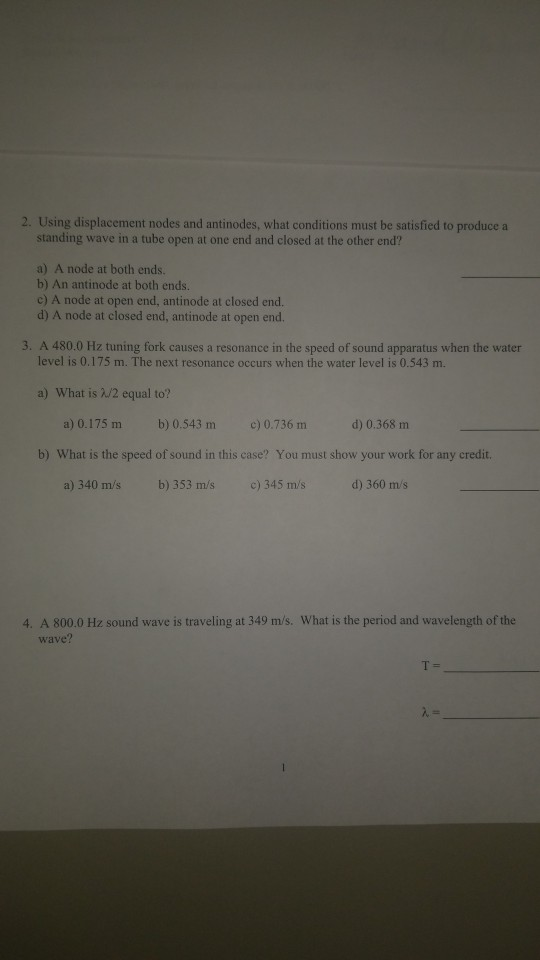 2. Using displacement nodes and antinodes, what conditions must be satisfied to produce a standing wave in a tube open at one end and closed at the other end?

a) A node at both ends.
b) An antinode at both ends.
c) A node at open end, antinode at closed end.
d) A node at closed end, antinode at open end.

3. A 480.0 Hz tuning fork causes a resonance in the speed of sound apparatus when the water level is 0.175 m. The next resonance occurs when the water level is 0.543 m.

a) What is $\lambda/2$ equal to?

a) 0.175 m b) 0.543 m c) 0.736 m d) 0.368 m

b) What is the speed of sound in this case? You must show your work for any credit.

a) 340 m/s b) 353 m/s c) 345 m/s d) 360 m/s

4. A 800.0 Hz sound wave is traveling at 349 m/s. What is the period and wavelength of the wave?

T =

$\lambda$ =

1